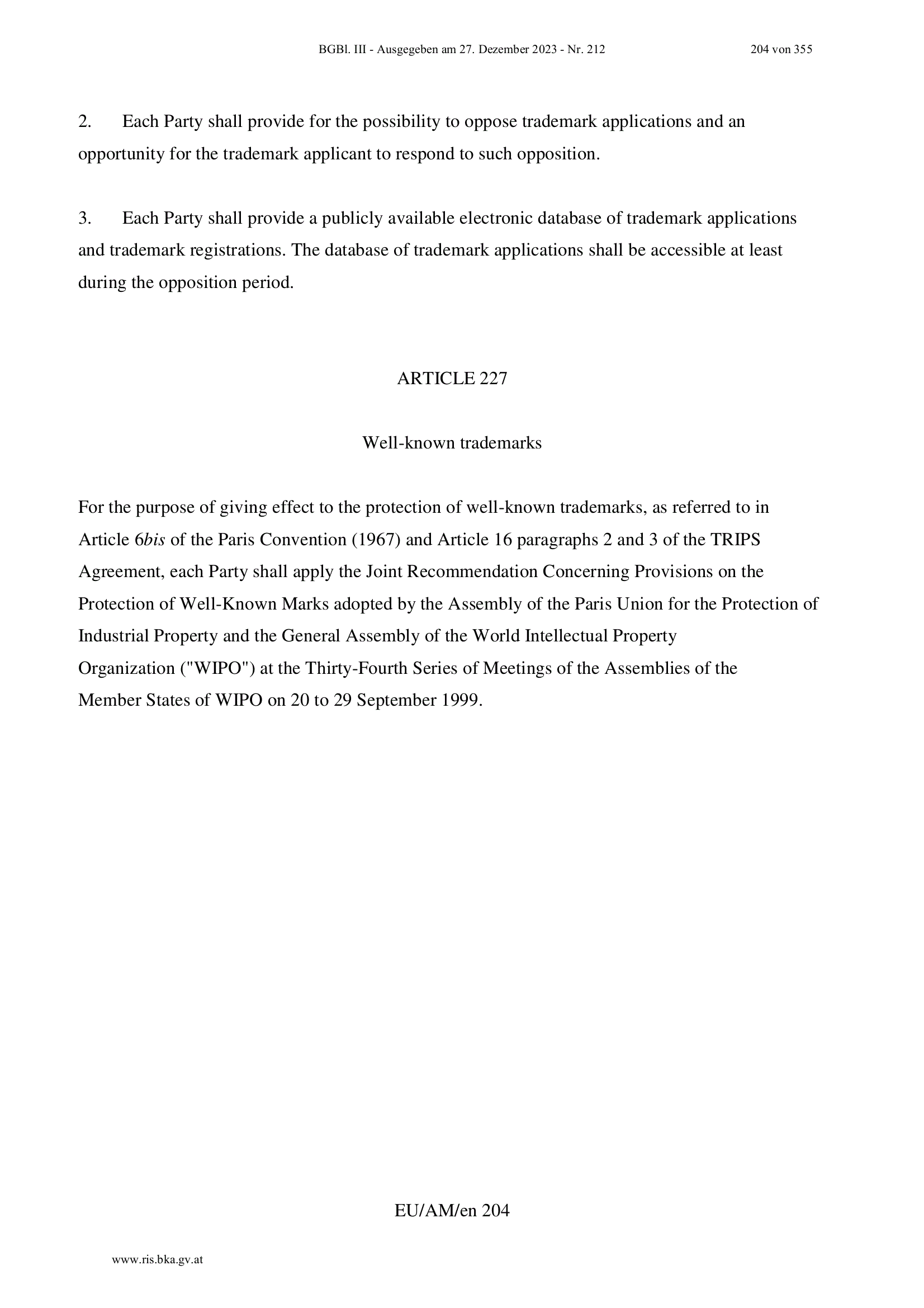 BGBl. III - Ausgegeben am 27. Dezember 2023 - Nr. 212 204 von 355

2. Each Party shall provide for the possibility to oppose trademark applications and an opportunity for the trademark applicant to respond to such opposition.

3. Each Party shall provide a publicly available electronic database of trademark applications and trademark registrations. The database of trademark applications shall be accessible at least during the opposition period.

ARTICLE 227

Well-known trademarks

For the purpose of giving effect to the protection of well-known trademarks, as referred to in Article 6bis of the Paris Convention (1967) and Article 16 paragraphs 2 and 3 of the TRIPS Agreement, each Party shall apply the Joint Recommendation Concerning Provisions on the Protection of Well-Known Marks adopted by the Assembly of the Paris Union for the Protection of Industrial Property and the General Assembly of the World Intellectual Property Organization ("WIPO") at the Thirty-Fourth Series of Meetings of the Assemblies of the Member States of WIPO on 20 to 29 September 1999.

EU/AM/en 204

www.ris.bka.gv.at